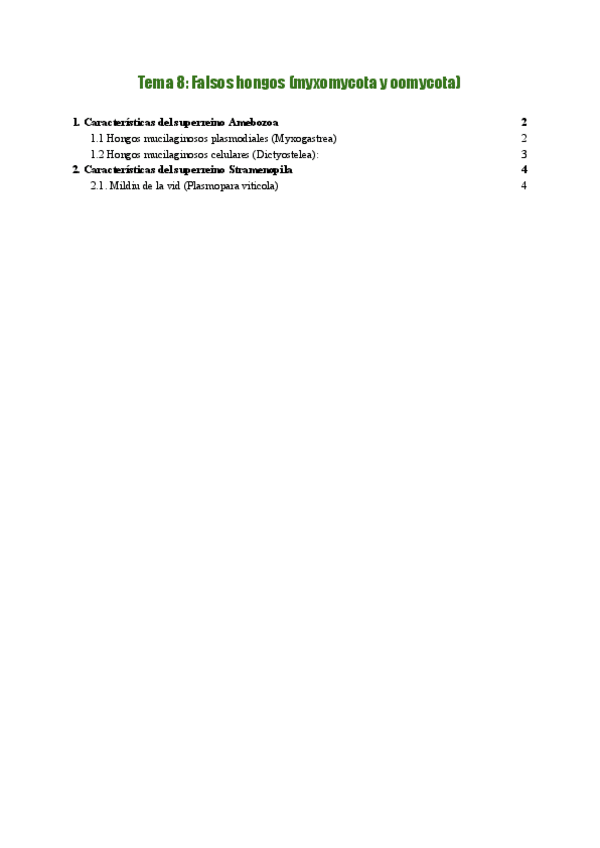 Tema 8: Falsos hongos (myxomycota y oomycota)

1. Características del superreino Amebozoa 2
1.1 Hongos mucilaginosos plasmodiales (Myxogastrea) 2
1.2 Hongos mucilaginosos celulares (Dictyostelea): 3
2. Características del superreino Stramenopila 4
2.1. Mildiu de la vid (Plasmopara viticola) 4